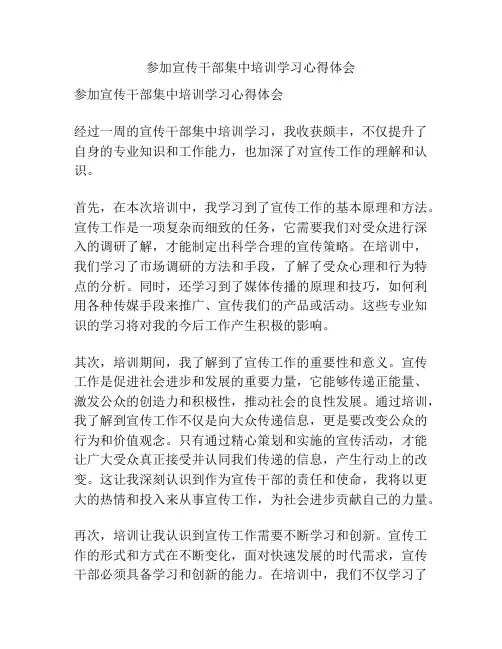 参加宣传干部集中培训学习心得体会

参加宣传干部集中培训学习心得体会

经过一周的宣传干部集中培训学习，我收获颇丰，不仅提升了自身的专业知识和工作能力，也加深了对宣传工作的理解和认识。

首先，在本次培训中，我学习到了宣传工作的基本原理和方法。宣传工作是一项复杂而细致的任务，它需要我们对受众进行深入的调研了解，才能制定出科学合理的宣传策略。在培训中，我们学习了市场调研的方法和手段，了解了受众心理和行为特点的分析。同时，还学习到了媒体传播的原理和技巧，如何利用各种传媒手段来推广、宣传我们的产品或活动。这些专业知识的学习将对我的今后工作产生积极的影响。

其次，培训期间，我了解到了宣传工作的重要性和意义。宣传工作是促进社会进步和发展的重要力量，它能够传递正能量、激发公众的创造力和积极性，推动社会的良性发展。通过培训，我了解到宣传工作不仅是向大众传递信息，更是要改变公众的行为和价值观念。只有通过精心策划和实施的宣传活动，才能让广大受众真正接受并认同我们传递的信息，产生行动上的改变。这让我深刻认识到作为宣传干部的责任和使命，我将以更大的热情和投入来从事宣传工作，为社会进步贡献自己的力量。

再次，培训让我认识到宣传工作需要不断学习和创新。宣传工作的形式和方式在不断变化，面对快速发展的时代需求，宣传干部必须具备学习和创新的能力。在培训中，我们不仅学习了